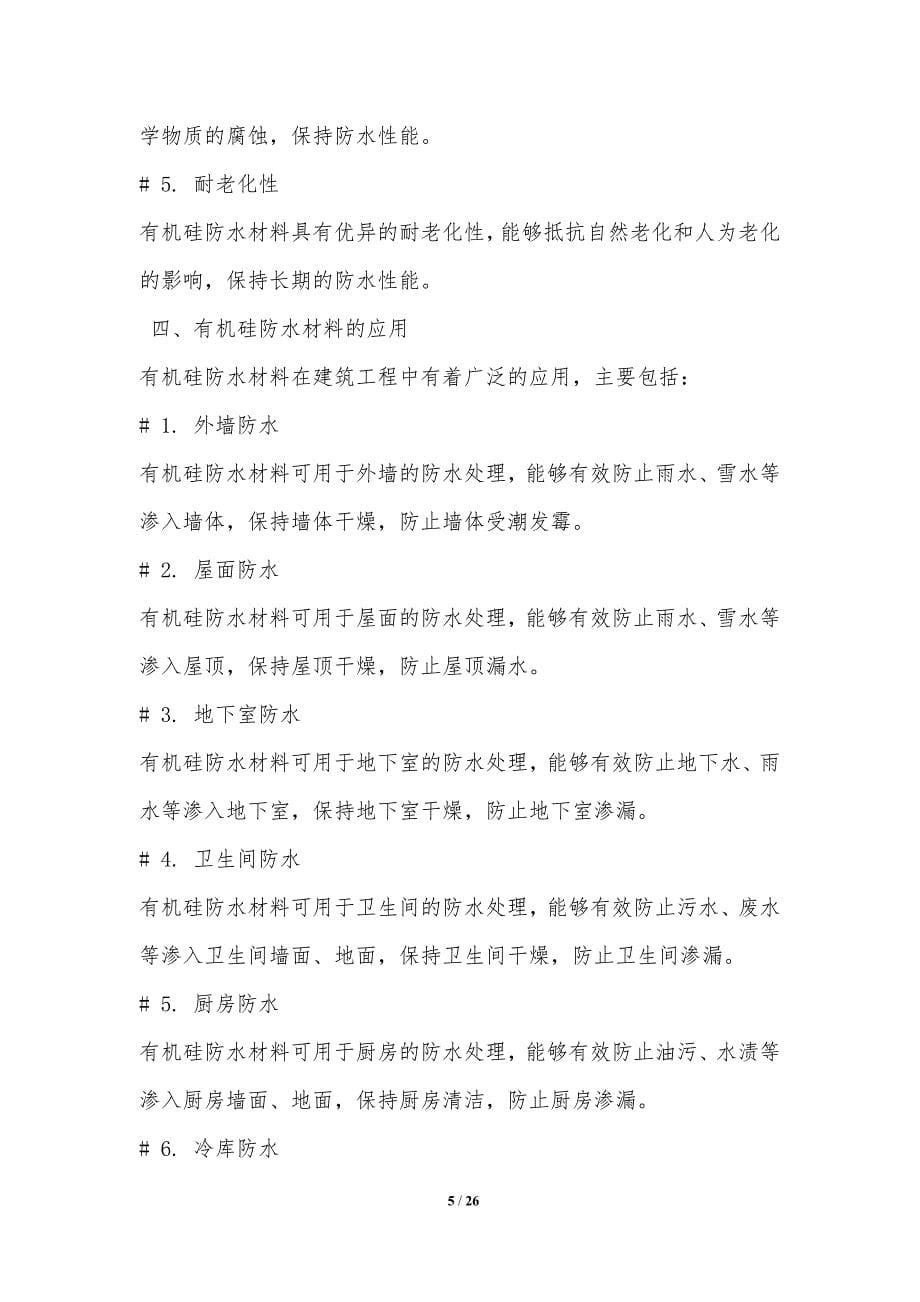 学物质的腐蚀，保持防水性能。

# 5. 耐老化性

有机硅防水材料具有优异的耐老化性，能够抵抗自然老化和人为老化的影响，保持长期的防水性能。

四、有机硅防水材料的应用

有机硅防水材料在建筑工程中有着广泛的应用，主要包括：

# 1. 外墙防水

有机硅防水材料可用于外墙的防水处理，能够有效防止雨水、雪水等渗入墙体，保持墙体干燥，防止墙体受潮发霉。

# 2. 屋面防水

有机硅防水材料可用于屋面的防水处理，能够有效防止雨水、雪水等渗入屋顶，保持屋顶干燥，防止屋顶漏水。

# 3. 地下室防水

有机硅防水材料可用于地下室的防水处理，能够有效防止地下水、雨水等渗入地下室，保持地下室干燥，防止地下室渗漏。

# 4. 卫生间防水

有机硅防水材料可用于卫生间的防水处理，能够有效防止污水、废水等渗入卫生间墙面、地面，保持卫生间干燥，防止卫生间渗漏。

# 5. 厨房防水

有机硅防水材料可用于厨房的防水处理，能够有效防止油污、水渍等渗入厨房墙面、地面，保持厨房清洁，防止厨房渗漏。

# 6. 冷库防水

5 / 26